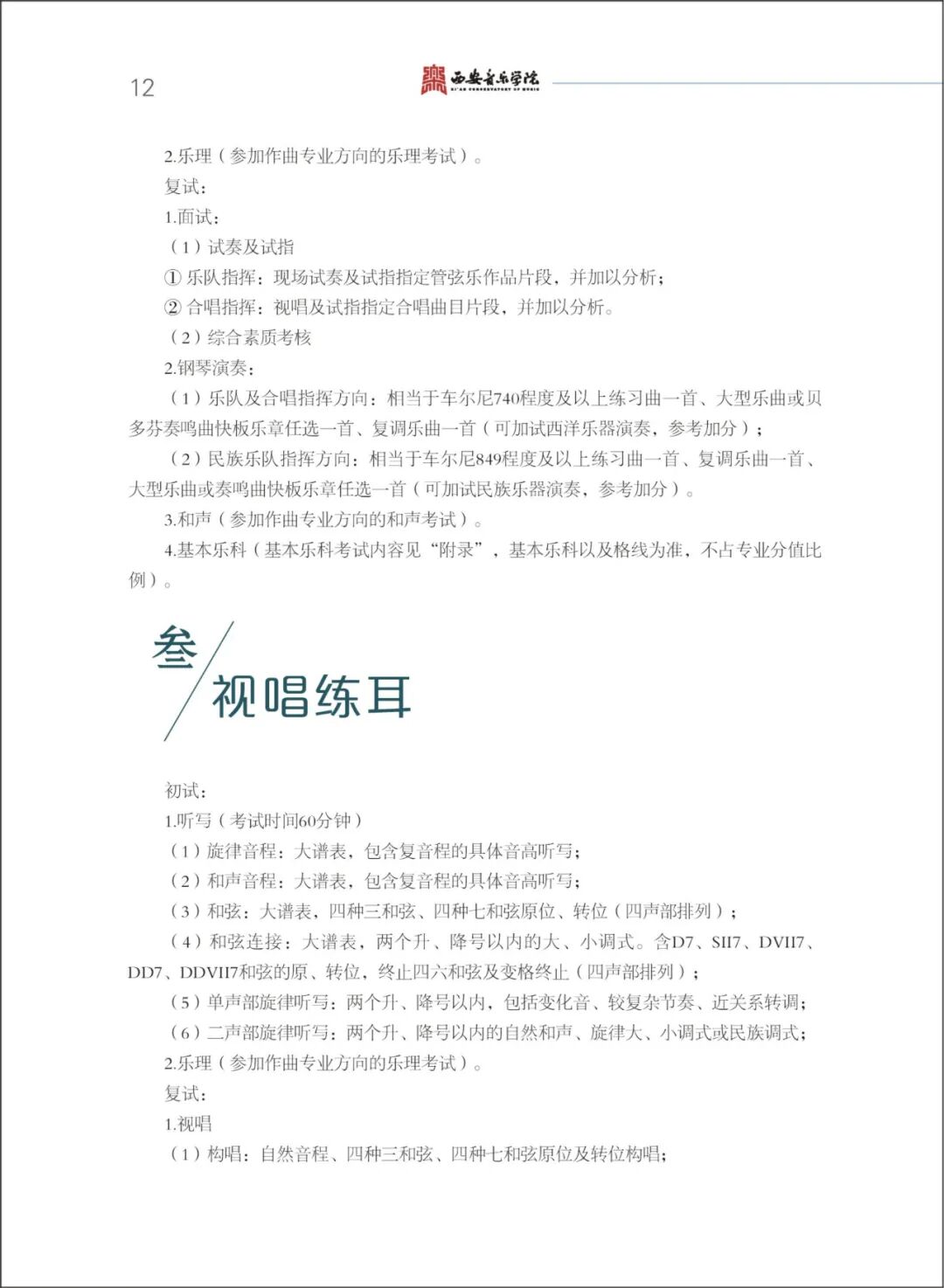 12

西安音乐学院
XI'AN CONSERVATORY OF MUSIC

2.乐理（参加作曲专业方向的乐理考试）。

复试：

1.面试：

（1）试奏及试指

① 乐队指挥：现场试奏及试指指定管弦乐作品片段，并加以分析；

② 合唱指挥：视唱及试指指定合唱曲目片段，并加以分析。

（2）综合素质考核

2.钢琴演奏：

（1）乐队及合唱指挥方向：相当于车尔尼740程度及以上练习曲一首、大型乐曲或贝多芬奏鸣曲快板乐章任选一首、复调乐曲一首（可加试西洋乐器演奏，参考加分）；

（2）民族乐队指挥方向：相当于车尔尼849程度及以上练习曲一首、复调乐曲一首、大型乐曲或奏鸣曲快板乐章任选一首（可加试民族乐器演奏，参考加分）。

3.和声（参加作曲专业方向的和声考试）。

4.基本乐科（基本乐科考试内容见“附录”，基本乐科以及格线为准，不占专业分值比例）。

叁

视唱练耳

初试：

1.听写（考试时间60分钟）

（1）旋律音程：大谱表，包含复音程的具体音高听写；

（2）和声音程：大谱表，包含复音程的具体音高听写；

（3）和弦：大谱表，四种三和弦、四种七和弦原位、转位（四声部排列）；

（4）和弦连接：大谱表，两个升、降号以内的大、小调式。含D7、SII7、DVII7、DD7、DDVII7和弦的原、转位，终止四六和弦及变格终止（四声部排列）；

（5）单声部旋律听写：两个升、降号以内，包括变化音、较复杂节奏、近关系转调；

（6）二声部旋律听写：两个升、降号以内的自然和声、旋律大、小调式或民族调式；

2.乐理（参加作曲专业方向的乐理考试）。

复试：

1.视唱

（1）构唱：自然音程、四种三和弦、四种七和弦原位及转位构唱；